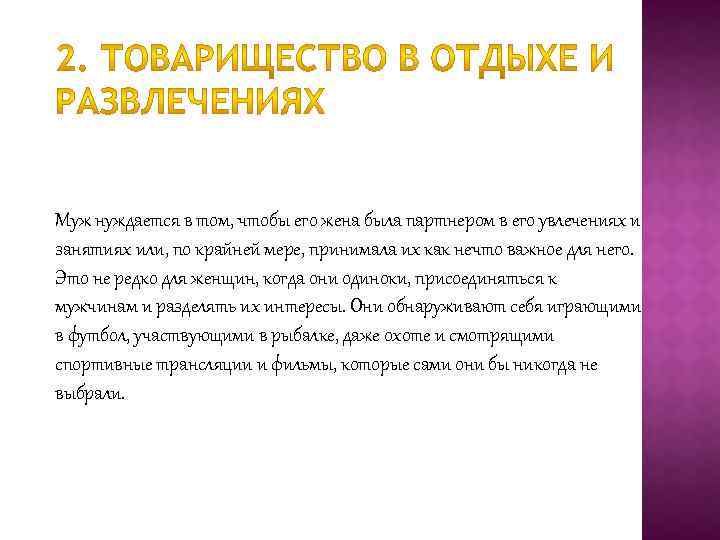 2. ТОВАРИЩЕСТВО В ОТДЫХЕ И РАЗВЛЕЧЕНИЯХ

Муж нуждается в том, чтобы его жена была партнером в его увлечениях и занятиях или, по крайней мере, принимала их как нечто важное для него. Это не редко для женщин, когда они одиноки, присоединяться к мужчинам и разделять их интересы. Они обнаруживают себя играющими в футбол, участвующими в рыбалке, даже охоте и смотрящими спортивные трансляции и фильмы, которые сами они бы никогда не выбрали.